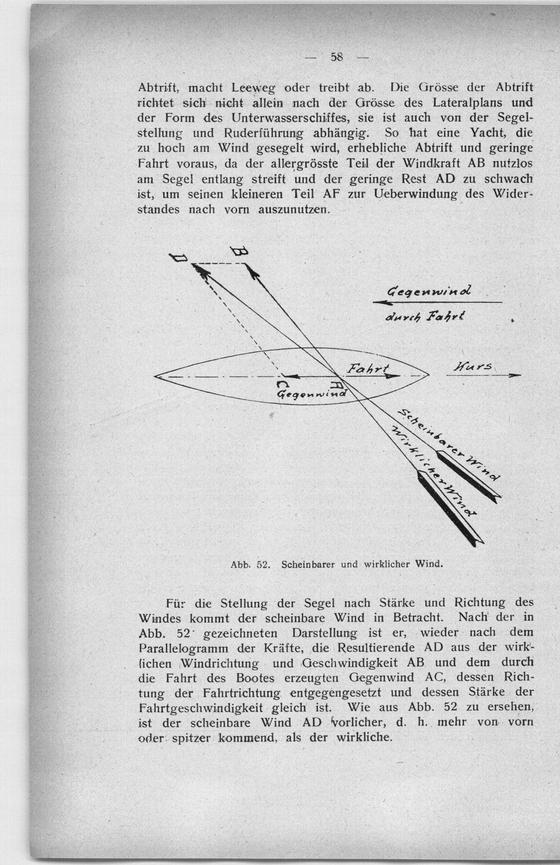 — 58 —

Abtrift, macht Leeweg oder treibt ab. Die Grösse der Abtrift richtet sich nicht allein nach der Grösse des Lateralplans und der Form des Unterwasserschiffes, sie ist auch von der Segelstellung und Ruderführung abhängig. So hat eine Yacht, die zu hoch am Wind gesegelt wird, erhebliche Abtrift und geringe Fahrt voraus, da der allergrösste Teil der Windkraft AB nutzlos am Segel entlang streift und der geringe Rest AD zu schwach ist, um seinen kleineren Teil AF zur Ueberwindung des Widerstandes nach vorn auszunutzen.

D
B
Gegenwind
durch Fahrt
Fahrt
Kurs
C
A
Gegenwind
Scheinbarer Wind
Wirklicher Wind

Abb. 52. Scheinbarer und wirklicher Wind.

Für die Stellung der Segel nach Stärke und Richtung des Windes kommt der scheinbare Wind in Betracht. Nach der in Abb. 52 gezeichneten Darstellung ist er, wieder nach dem Parallelogramm der Kräfte, die Resultierende AD aus der wirklichen Windrichtung und Geschwindigkeit AB und dem durch die Fahrt des Bootes erzeugten Gegenwind AC, dessen Richtung der Fahrtrichtung entgegengesetzt und dessen Stärke der Fahrtgeschwindigkeit gleich ist. Wie aus Abb. 52 zu ersehen, ist der scheinbare Wind AD vorlicher, d. h. mehr von vorn oder spitzer kommend, als der wirkliche.